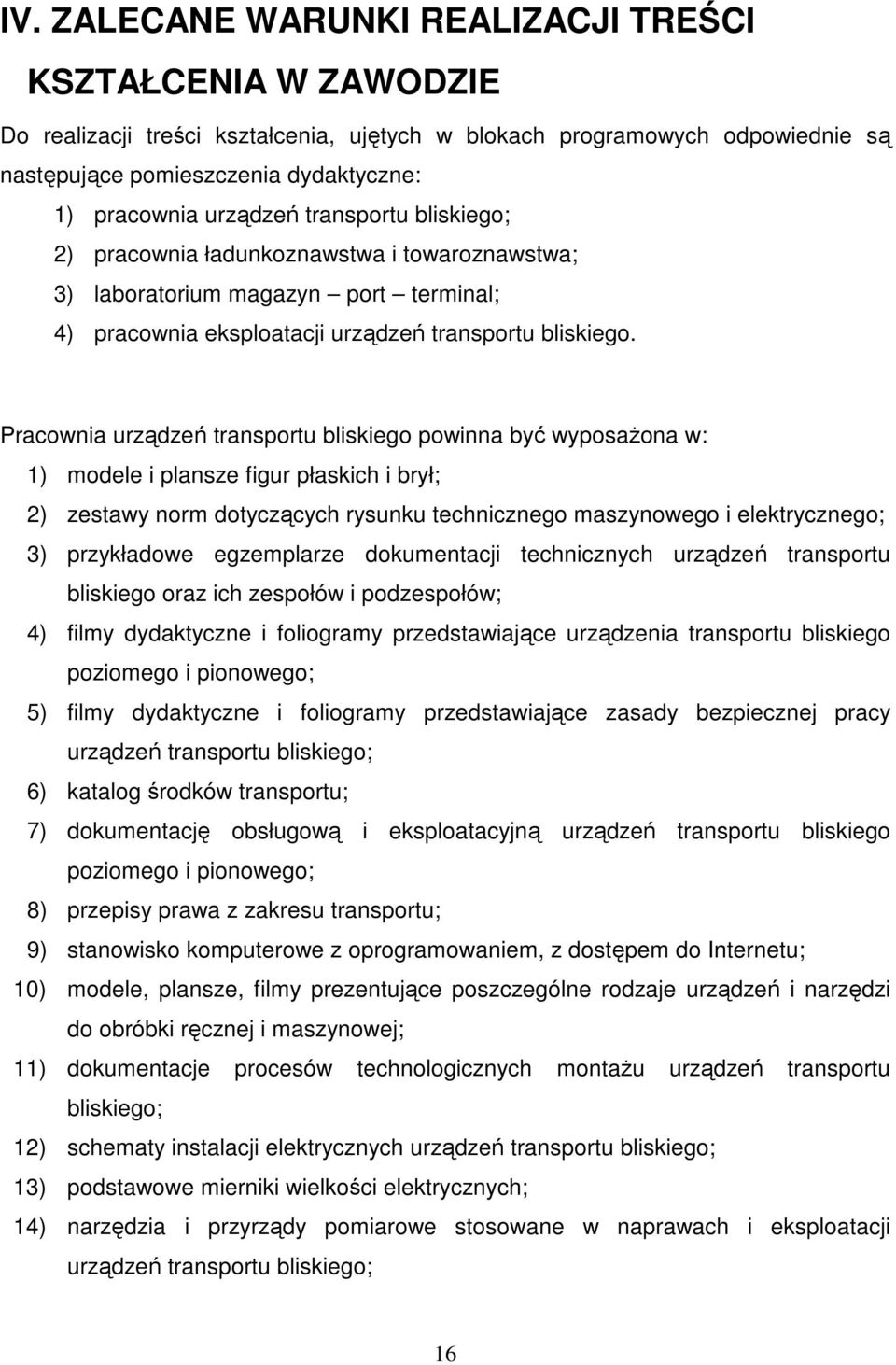 IV. ZALECANE WARUNKI REALIZACJI TREŚCI KSZTAŁCENIA W ZAWODZIE

Do realizacji treści kształcenia, ujętych w blokach programowych odpowiednie są następujące pomieszczenia dydaktyczne:
1) pracownia urządzeń transportu bliskiego;
2) pracownia ładunkoznawstwa i towaroznawstwa;
3) laboratorium magazyn – port – terminal;
4) pracownia eksploatacji urządzeń transportu bliskiego.

Pracownia urządzeń transportu bliskiego powinna być wyposażona w:
1) modele i plansze figur płaskich i brył;
2) zestawy norm dotyczących rysunku technicznego maszynowego i elektrycznego;
3) przykładowe egzemplarze dokumentacji technicznych urządzeń transportu bliskiego oraz ich zespołów i podzespołów;
4) filmy dydaktyczne i foliogramy przedstawiające urządzenia transportu bliskiego poziomego i pionowego;
5) filmy dydaktyczne i foliogramy przedstawiające zasady bezpiecznej pracy urządzeń transportu bliskiego;
6) katalog środków transportu;
7) dokumentację obsługową i eksploatacyjną urządzeń transportu bliskiego poziomego i pionowego;
8) przepisy prawa z zakresu transportu;
9) stanowisko komputerowe z oprogramowaniem, z dostępem do Internetu;
10) modele, plansze, filmy prezentujące poszczególne rodzaje urządzeń i narzędzi do obróbki ręcznej i maszynowej;
11) dokumentacje procesów technologicznych montażu urządzeń transportu bliskiego;
12) schematy instalacji elektrycznych urządzeń transportu bliskiego;
13) podstawowe mierniki wielkości elektrycznych;
14) narzędzia i przyrządy pomiarowe stosowane w naprawach i eksploatacji urządzeń transportu bliskiego;

16